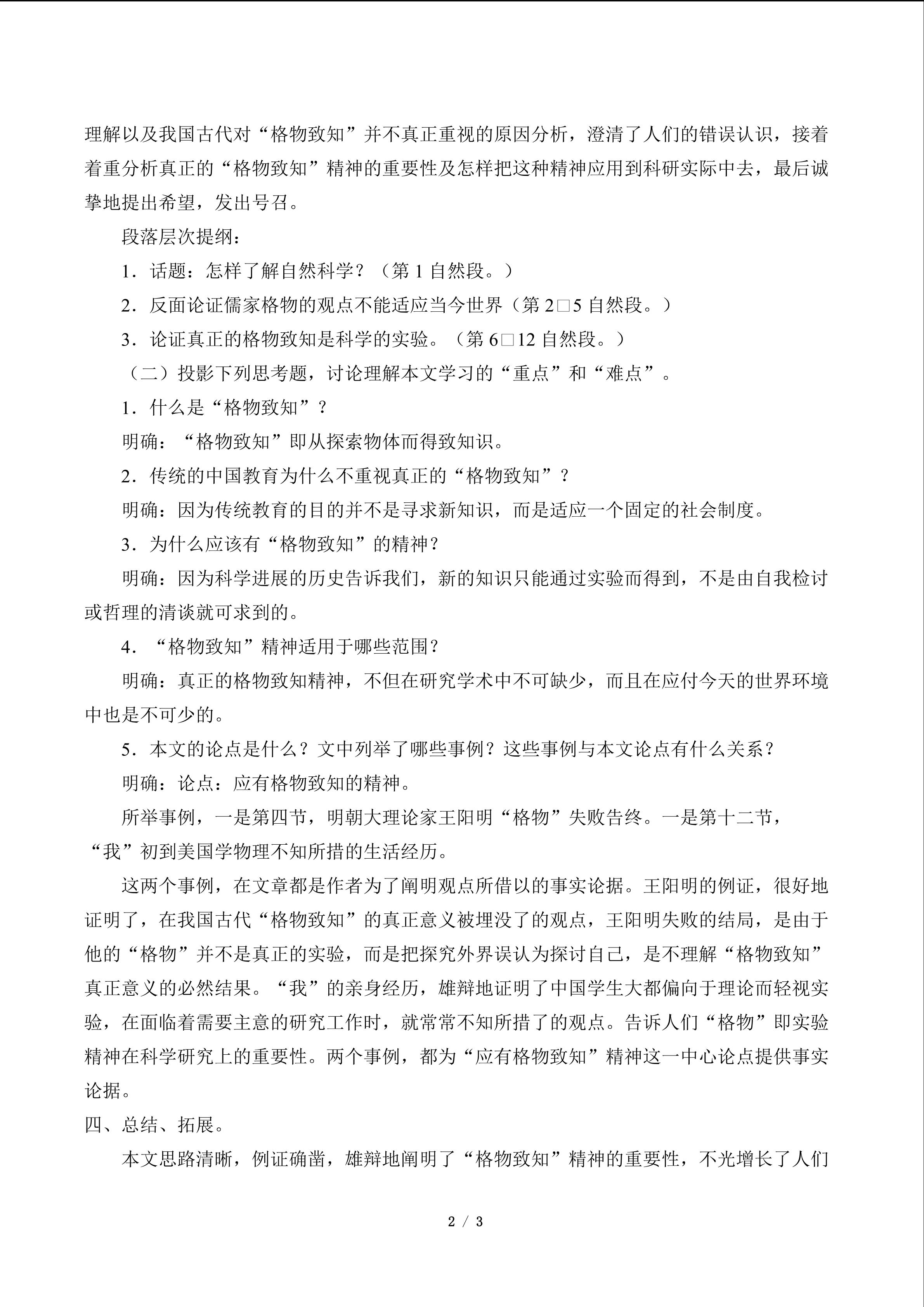 理解以及我国古代对“格物致知”并不真正重视的原因分析，澄清了人们的错误认识，接着着重分析真正的“格物致知”精神的重要性及怎样把这种精神应用到科研实际中去，最后诚挚地提出希望，发出号召。

段落层次提纲：

1．话题：怎样了解自然科学？（第 1 自然段。）

2．反面论证儒家格物的观点不能适应当今世界（第 2□5 自然段。）

3．论证真正的格物致知是科学的实验。（第 6□12 自然段。）

（二）投影下列思考题，讨论理解本文学习的“重点”和“难点”。

1．什么是“格物致知”？

明确：“格物致知”即从探索物体而得致知识。

2．传统的中国教育为什么不重视真正的“格物致知”？

明确：因为传统教育的目的并不是寻求新知识，而是适应一个固定的社会制度。

3．为什么应该有“格物致知”的精神？

明确：因为科学进展的历史告诉我们，新的知识只能通过实验而得到，不是由自我检讨或哲理的清谈就可求到的。

4．“格物致知”精神适用于哪些范围？

明确：真正的格物致知精神，不但在研究学术中不可缺少，而且在应付今天的世界环境中也是不可少的。

5．本文的论点是什么？文中列举了哪些事例？这些事例与本文论点有什么关系？

明确：论点：应有格物致知的精神。

所举事例，一是第四节，明朝大理论家王阳明“格物”失败告终。一是第十二节，“我”初到美国学物理不知所措的生活经历。

这两个事例，在文章都是作者为了阐明观点所借以的事实论据。王阳明的例证，很好地证明了，在我国古代“格物致知”的真正意义被埋没了的观点，王阳明失败的结局，是由于他的“格物”并不是真正的实验，而是把探究外界误认为探讨自己，是不理解“格物致知”真正意义的必然结果。“我”的亲身经历，雄辩地证明了中国学生大都偏向于理论而轻视实验，在面临着需要主意的研究工作时，就常常不知所措了的观点。告诉人们“格物”即实验精神在科学研究上的重要性。两个事例，都为“应有格物致知”精神这一中心论点提供事实论据。

四、总结、拓展。

本文思路清晰，例证确凿，雄辩地阐明了“格物致知”精神的重要性，不光增长了人们

2 / 3